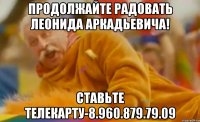 ПРОДОЛЖАЙТЕ РАДОВАТЬ ЛЕОНИДА АРКАДЬЕВИЧА!

СТАВЬТЕ ТЕЛЕКАРТУ-8.960.879.79.09